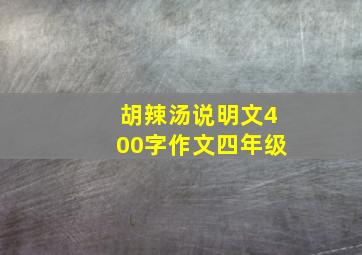 胡辣汤说明文400字作文四年级